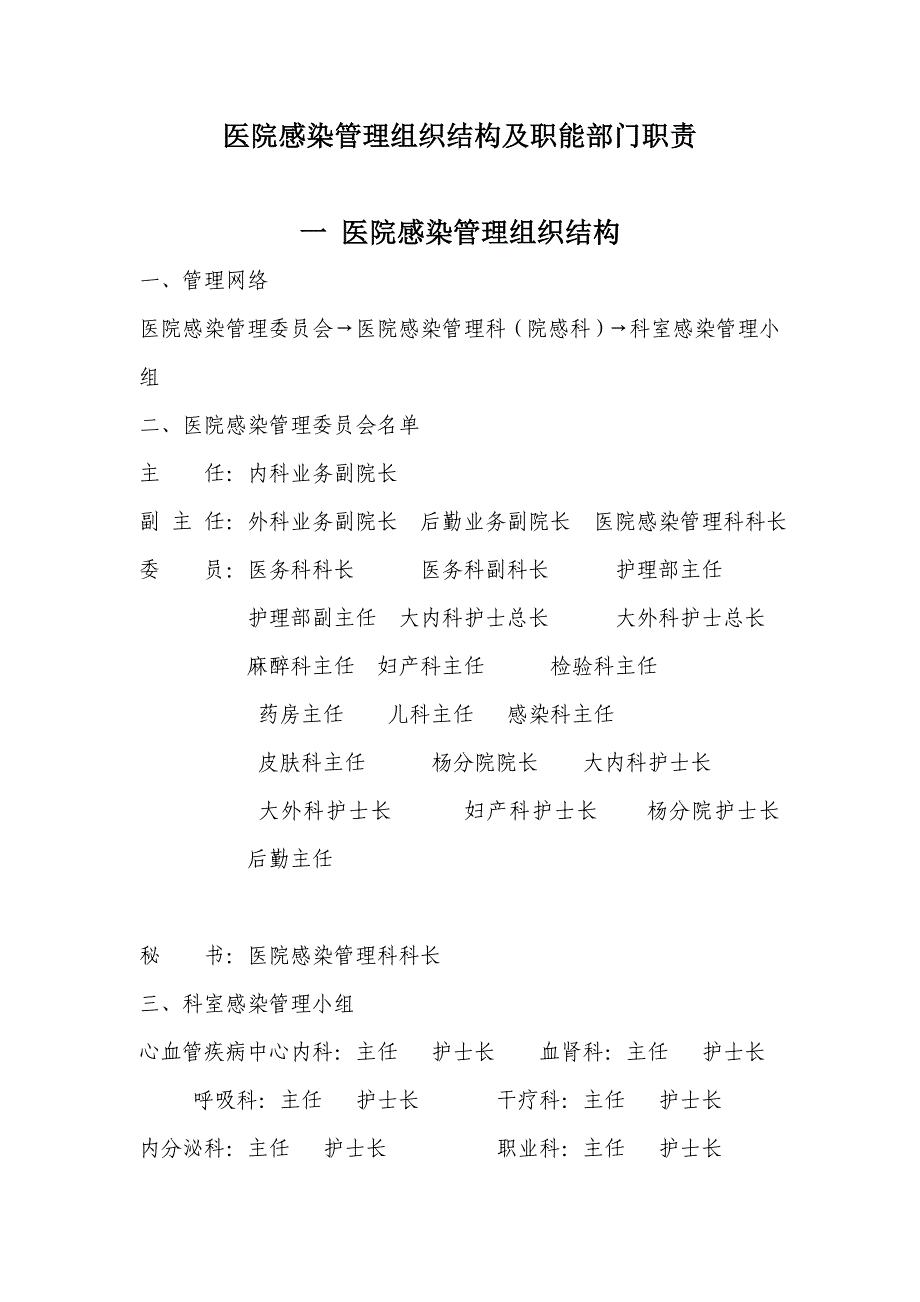 医院感染管理组织结构及职能部门职责

一 医院感染管理组织结构

一、管理网络

医院感染管理委员会→医院感染管理科（院感科）→科室感染管理小组

二、医院感染管理委员会名单

主　　任：内科业务副院长

副 主 任：外科业务副院长　后勤业务副院长　医院感染管理科科长

委　　员：医务科科长　　医务科副科长　　护理部主任

护理部副主任　大内科护士总长　　大外科护士总长

麻醉科主任　妇产科主任　　检验科主任

药房主任　　儿科主任　　感染科主任

皮肤科主任　　杨分院院长　　大内科护士长

大外科护士长　　妇产科护士长　　杨分院护士长

后勤主任

秘　　书：医院感染管理科科长

三、科室感染管理小组

心血管疾病中心内科：主任　护士长　　血肾科：主任　护士长

呼吸科：主任　护士长　　干疗科：主任　护士长

内分泌科：主任　护士长　　职业科：主任　护士长